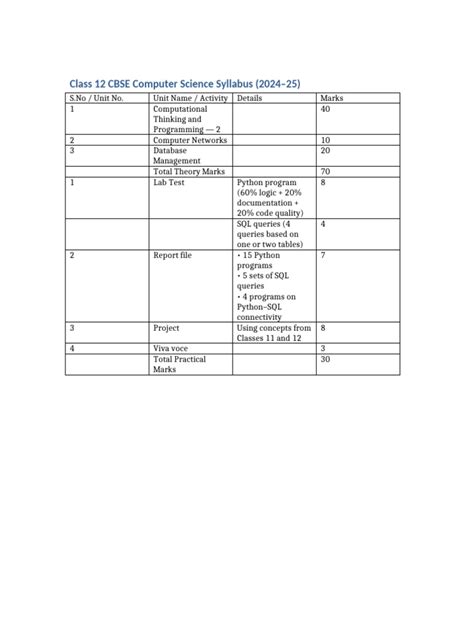 Class 12 CBSE Computer Science Syllabus (2024–25)

| S.No / Unit No. | Unit Name / Activity | Details | Marks |
|---|---|---|---|
| 1 | Computational Thinking and Programming — 2 | | 40 |
| 2 | Computer Networks | | 10 |
| 3 | Database Management | | 20 |
| | Total Theory Marks | | 70 |
| 1 | Lab Test | Python program (60% logic + 20% documentation + 20% code quality) | 8 |
| | | SQL queries (4 queries based on one or two tables) | 4 |
| 2 | Report file | • 15 Python programs • 5 sets of SQL queries • 4 programs on Python–SQL connectivity | 7 |
| 3 | Project | Using concepts from Classes 11 and 12 | 8 |
| 4 | Viva voce | | 3 |
| | Total Practical Marks | | 30 |